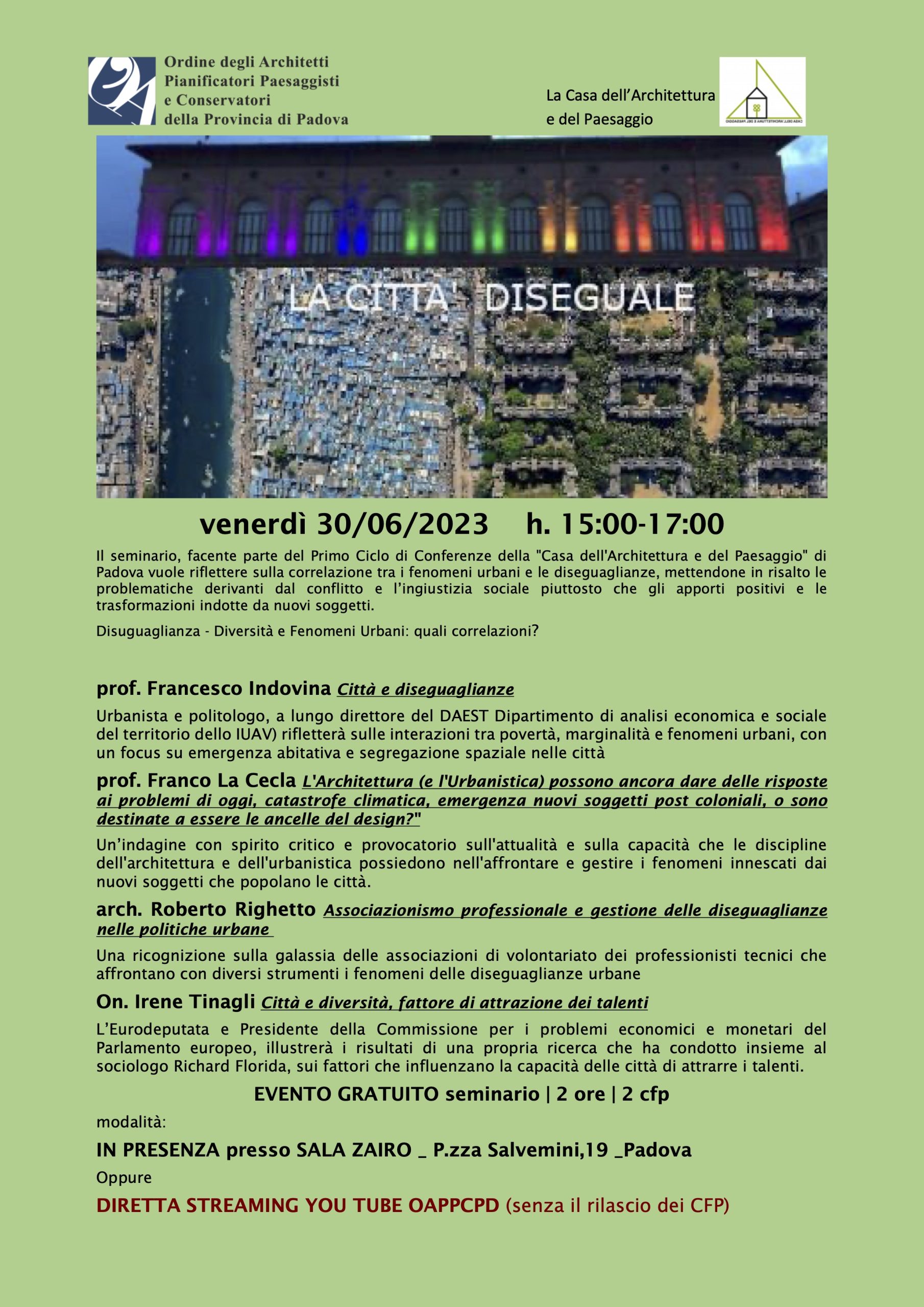 Ordine degli Architetti Pianificatori Paesaggisti e Conservatori della Provincia di Padova

La Casa dell'Architettura e del Paesaggio

CASA DELL'ARCHITETTURA E DEL PAESAGGIO

LA CITTA' DISEGUALE

venerdì 30/06/2023 h. 15:00-17:00

Il seminario, facente parte del Primo Ciclo di Conferenze della "Casa dell'Architettura e del Paesaggio" di Padova vuole riflettere sulla correlazione tra i fenomeni urbani e le diseguaglianze, mettendone in risalto le problematiche derivanti dal conflitto e l'ingiustizia sociale piuttosto che gli apporti positivi e le trasformazioni indotte da nuovi soggetti.

Disuguaglianza - Diversità e Fenomeni Urbani: quali correlazioni?

prof. Francesco Indovina Città e diseguaglianze

Urbanista e politologo, a lungo direttore del DAEST Dipartimento di analisi economica e sociale del territorio dello IUAV) rifletterà sulle interazioni tra povertà, marginalità e fenomeni urbani, con un focus su emergenza abitativa e segregazione spaziale nelle città

prof. Franco La Cecla L'Architettura (e l'Urbanistica) possono ancora dare delle risposte ai problemi di oggi, catastrofe climatica, emergenza nuovi soggetti post coloniali, o sono destinate a essere le ancelle del design?"

Un'indagine con spirito critico e provocatorio sull'attualità e sulla capacità che le discipline dell'architettura e dell'urbanistica possiedono nell'affrontare e gestire i fenomeni innescati dai nuovi soggetti che popolano le città.

arch. Roberto Righetto Associazionismo professionale e gestione delle diseguaglianze nelle politiche urbane

Una ricognizione sulla galassia delle associazioni di volontariato dei professionisti tecnici che affrontano con diversi strumenti i fenomeni delle diseguaglianze urbane

On. Irene Tinagli Città e diversità, fattore di attrazione dei talenti

L'Eurodeputata e Presidente della Commissione per i problemi economici e monetari del Parlamento europeo, illustrerà i risultati di una propria ricerca che ha condotto insieme al sociologo Richard Florida, sui fattori che influenzano la capacità delle città di attrarre i talenti.

EVENTO GRATUITO seminario | 2 ore | 2 cfp

modalità:

IN PRESENZA presso SALA ZAIRO _ P.zza Salvemini,19 _Padova

Oppure

DIRETTA STREAMING YOU TUBE OAPPCPD (senza il rilascio dei CFP)